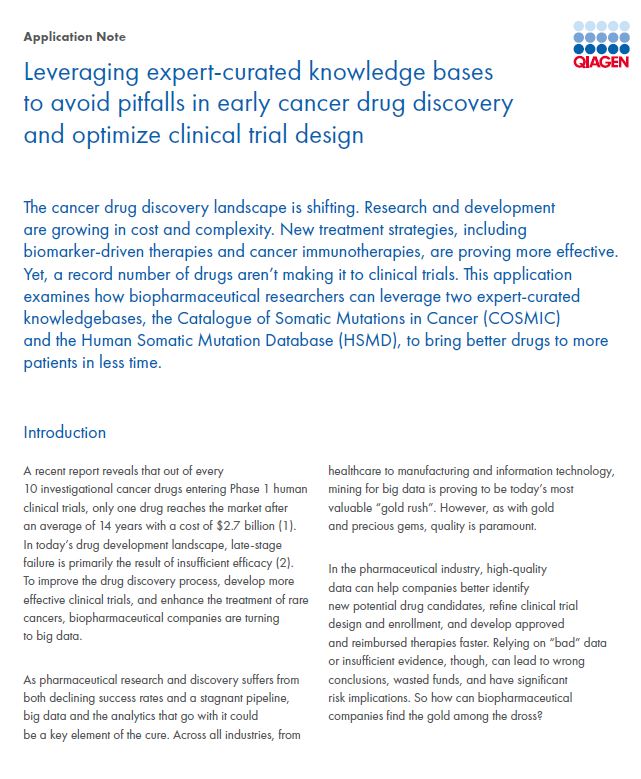 Application Note

QIAGEN

Leveraging expert-curated knowledge bases to avoid pitfalls in early cancer drug discovery and optimize clinical trial design

The cancer drug discovery landscape is shifting. Research and development are growing in cost and complexity. New treatment strategies, including biomarker-driven therapies and cancer immunotherapies, are proving more effective. Yet, a record number of drugs aren't making it to clinical trials. This application examines how biopharmaceutical researchers can leverage two expert-curated knowledgebases, the Catalogue of Somatic Mutations in Cancer (COSMIC) and the Human Somatic Mutation Database (HSMD), to bring better drugs to more patients in less time.

Introduction

A recent report reveals that out of every 10 investigational cancer drugs entering Phase 1 human clinical trials, only one drug reaches the market after an average of 14 years with a cost of $2.7 billion (1). In today's drug development landscape, late-stage failure is primarily the result of insufficient efficacy (2). To improve the drug discovery process, develop more effective clinical trials, and enhance the treatment of rare cancers, biopharmaceutical companies are turning to big data.

As pharmaceutical research and discovery suffers from both declining success rates and a stagnant pipeline, big data and the analytics that go with it could be a key element of the cure. Across all industries, from healthcare to manufacturing and information technology, mining for big data is proving to be today's most valuable "gold rush". However, as with gold and precious gems, quality is paramount.

In the pharmaceutical industry, high-quality data can help companies better identify new potential drug candidates, refine clinical trial design and enrollment, and develop approved and reimbursed therapies faster. Relying on "bad" data or insufficient evidence, though, can lead to wrong conclusions, wasted funds, and have significant risk implications. So how can biopharmaceutical companies find the gold among the dross?